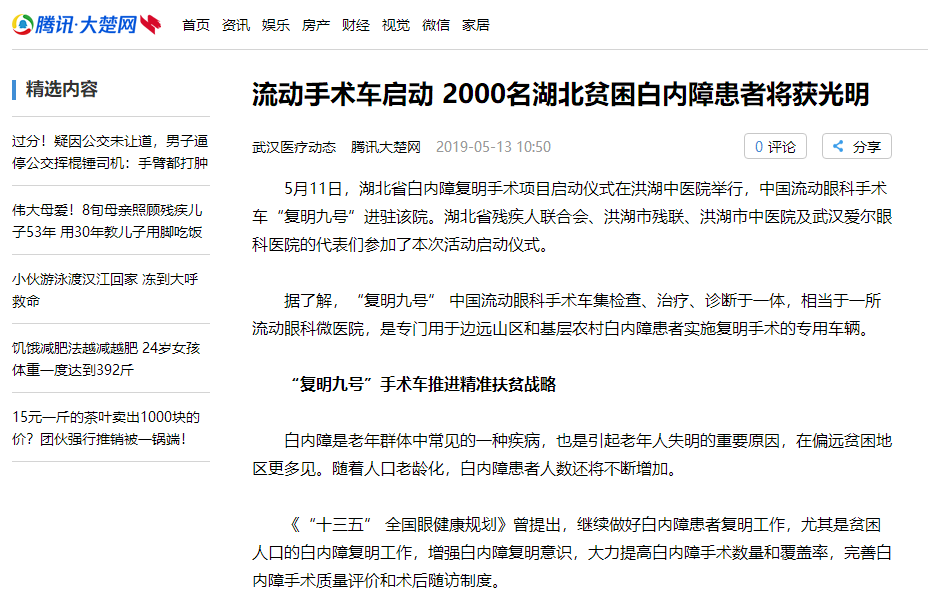 腾讯·大楚网 首页 资讯 娱乐 房产 财经 视觉 微信 家居

精选内容

过分！疑因公交未让道，男子逼停公交挥棍锤司机：手臂都打肿

伟大母爱！8旬母亲照顾残疾儿子53年 用30年教儿子用脚吃饭

小伙游泳渡汉江回家 冻到大呼救命

饥饿减肥法越减越肥 24岁女孩体重一度达到392斤

15元一斤的茶叶卖出1000块的价？团伙强行推销被一锅端！

流动手术车启动 2000名湖北贫困白内障患者将获光明

武汉医疗动态 腾讯大楚网 2019-05-13 10:50 0 评论 分享

5月11日，湖北省白内障复明手术项目启动仪式在洪湖中医院举行，中国流动眼科手术车“复明九号”进驻该院。湖北省残疾人联合会、洪湖市残联、洪湖市中医院及武汉爱尔眼科医院的代表们参加了本次活动启动仪式。

据了解，“复明九号” 中国流动眼科手术车集检查、治疗、诊断于一体，相当于一所流动眼科微医院，是专门用于边远山区和基层农村白内障患者实施复明手术的专用车辆。

“复明九号”手术车推进精准扶贫战略

白内障是老年群体中常见的一种疾病，也是引起老年人失明的重要原因，在偏远贫困地区更多见。随着人口老龄化，白内障患者人数还将不断增加。

《“十三五” 全国眼健康规划》曾提出，继续做好白内障患者复明工作，尤其是贫困人口的白内障复明工作，增强白内障复明意识，大力提高白内障手术数量和覆盖率，完善白内障手术质量评价和术后随访制度。